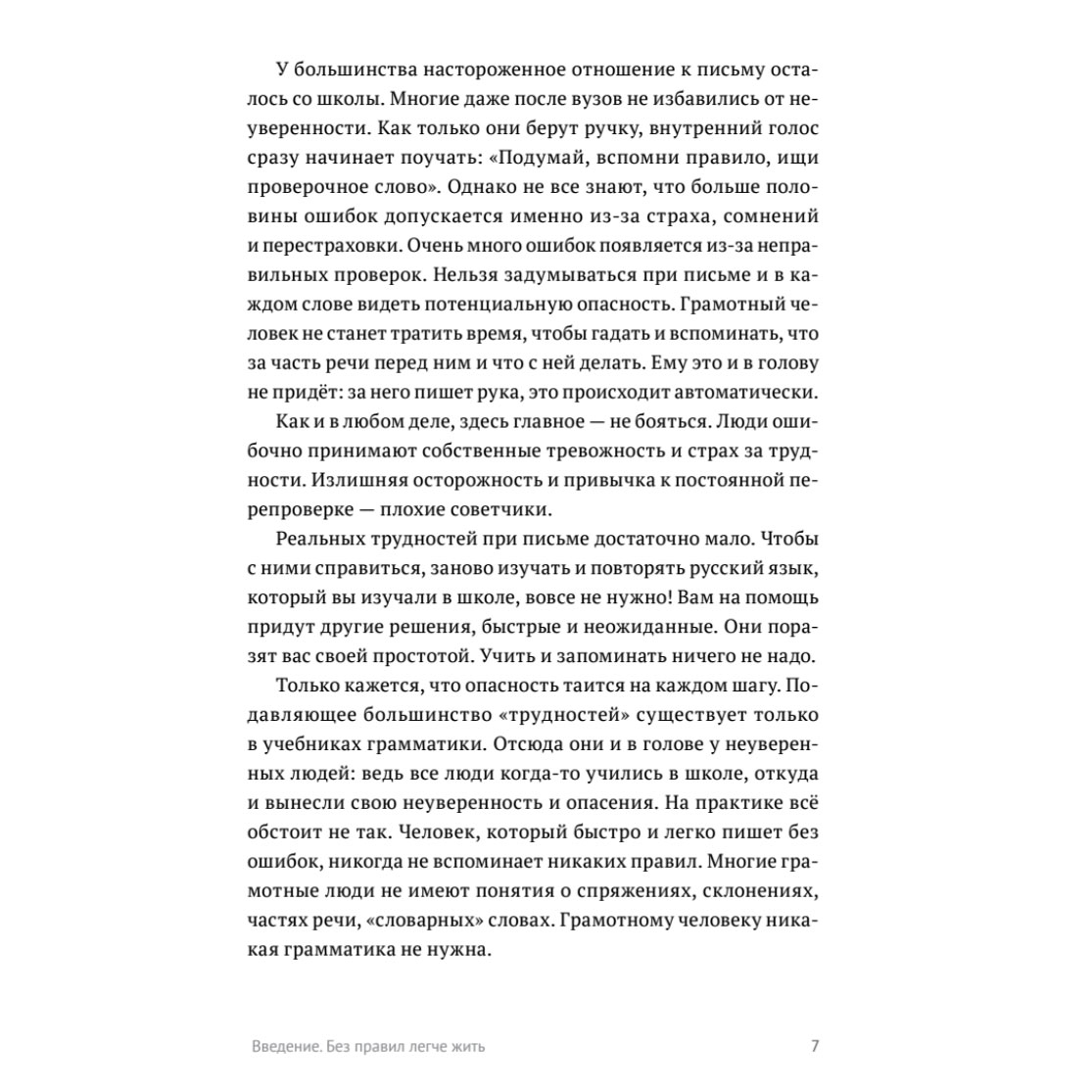 У большинства настороженное отношение к письму осталось со школы. Многие даже после вузов не избавились от неуверенности. Как только они берут ручку, внутренний голос сразу начинает поучать: «Подумай, вспомни правило, ищи проверочное слово». Однако не все знают, что больше половины ошибок допускается именно из-за страха, сомнений и перестраховки. Очень много ошибок появляется из-за неправильных проверок. Нельзя задумываться при письме и в каждом слове видеть потенциальную опасность. Грамотный человек не станет тратить время, чтобы гадать и вспоминать, что за часть речи перед ним и что с ней делать. Ему это и в голову не придёт: за него пишет рука, это происходит автоматически.

Как и в любом деле, здесь главное — не бояться. Люди ошибочно принимают собственные тревожность и страх за трудности. Излишняя осторожность и привычка к постоянной перепроверке — плохие советчики.

Реальных трудностей при письме достаточно мало. Чтобы с ними справиться, заново изучать и повторять русский язык, который вы изучали в школе, вовсе не нужно! Вам на помощь придут другие решения, быстрые и неожиданные. Они поразят вас своей простотой. Учить и запоминать ничего не надо.

Только кажется, что опасность таится на каждом шагу. Подавляющее большинство «трудностей» существует только в учебниках грамматики. Отсюда они и в голове у неуверенных людей: ведь все люди когда-то учились в школе, откуда и вынесли свою неуверенность и опасения. На практике всё обстоит не так. Человек, который быстро и легко пишет без ошибок, никогда не вспоминает никаких правил. Многие грамотные люди не имеют понятия о спряжениях, склонениях, частях речи, «словарных» словах. Грамотному человеку никакая грамматика не нужна.

Введение. Без правил легче жить 7